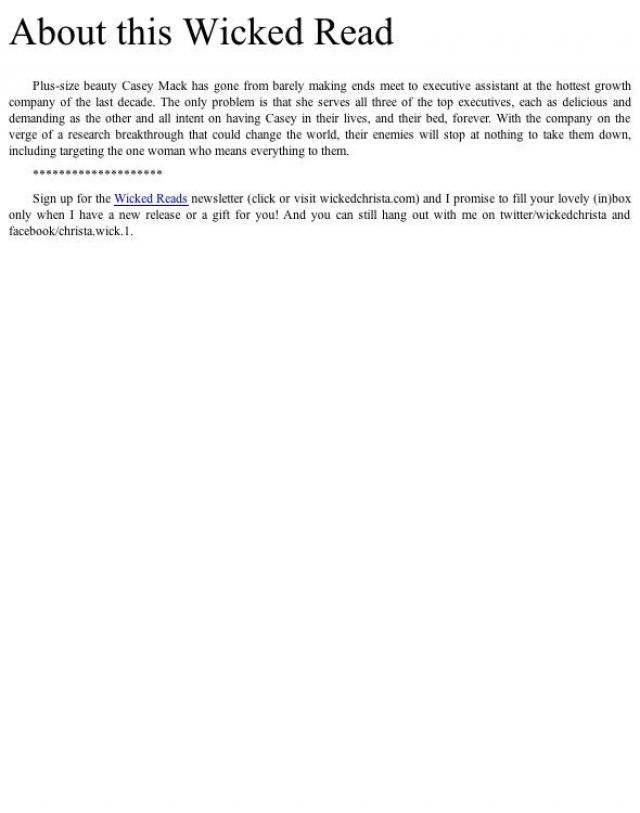 About this Wicked Read

Plus-size beauty Casey Mack has gone from barely making ends meet to executive assistant at the hottest growth company of the last decade. The only problem is that she serves all three of the top executives, each as delicious and demanding as the other and all intent on having Casey in their lives, and their bed, forever. With the company on the verge of a research breakthrough that could change the world, their enemies will stop at nothing to take them down, including targeting the one woman who means everything to them.

********************

Sign up for the Wicked Reads newsletter (click or visit wickedchrista.com) and I promise to fill your lovely (in)box only when I have a new release or a gift for you! And you can still hang out with me on twitter/wickedchrista and facebook/christa.wick.1.